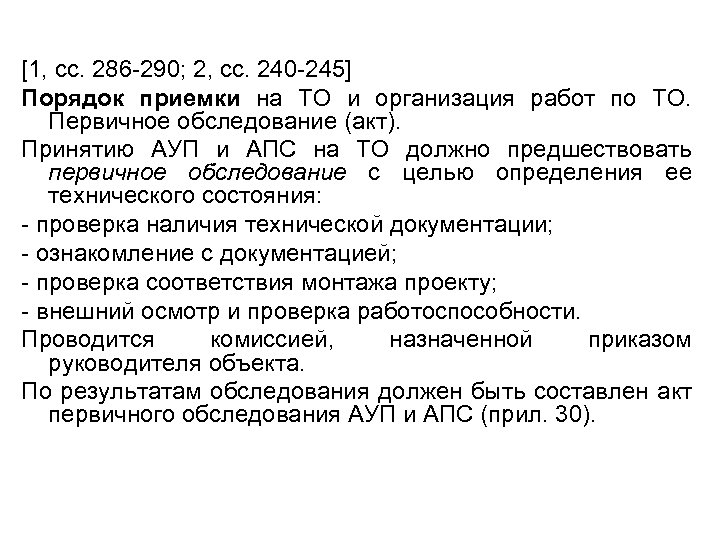 [1, сс. 286-290; 2, сс. 240-245]

Порядок приемки на ТО и организация работ по ТО. Первичное обследование (акт).

Принятию АУП и АПС на ТО должно предшествовать первичное обследование с целью определения ее технического состояния:

- проверка наличия технической документации;

- ознакомление с документацией;

- проверка соответствия монтажа проекту;

- внешний осмотр и проверка работоспособности.

Проводится комиссией, назначенной приказом руководителя объекта.

По результатам обследования должен быть составлен акт первичного обследования АУП и АПС (прил. 30).